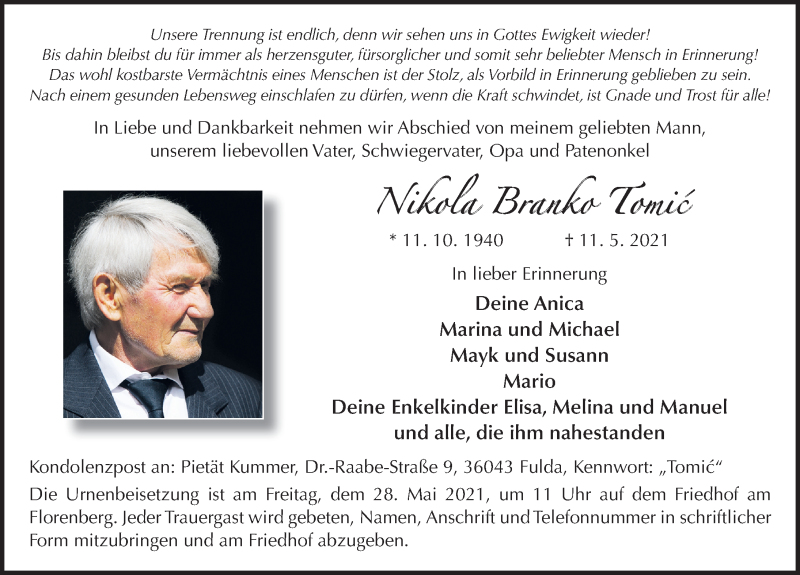 Unsere Trennung ist endlich, denn wir sehen uns in Gottes Ewigkeit wieder!
Bis dahin bleibst du für immer als herzensguter, fürsorglicher und somit sehr beliebter Mensch in Erinnerung!
Das wohl kostbarste Vermächtnis eines Menschen ist der Stolz, als Vorbild in Erinnerung geblieben zu sein.
Nach einem gesunden Lebensweg einschlafen zu dürfen, wenn die Kraft schwindet, ist Gnade und Trost für alle!

In Liebe und Dankbarkeit nehmen wir Abschied von meinem geliebten Mann, unserem liebevollen Vater, Schwiegervater, Opa und Patenonkel

Nikola Branko Tomić

* 11. 10. 1940 † 11. 5. 2021

In lieber Erinnerung

Deine Anica
Marina und Michael
Mayk und Susann
Mario
Deine Enkelkinder Elisa, Melina und Manuel
und alle, die ihm nahestanden

Kondolenzpost an: Pietät Kummer, Dr.-Raabe-Straße 9, 36043 Fulda, Kennwort: „Tomić“

Die Urnenbeisetzung ist am Freitag, dem 28. Mai 2021, um 11 Uhr auf dem Friedhof am Florenberg. Jeder Trauergast wird gebeten, Namen, Anschrift und Telefonnummer in schriftlicher Form mitzubringen und am Friedhof abzugeben.